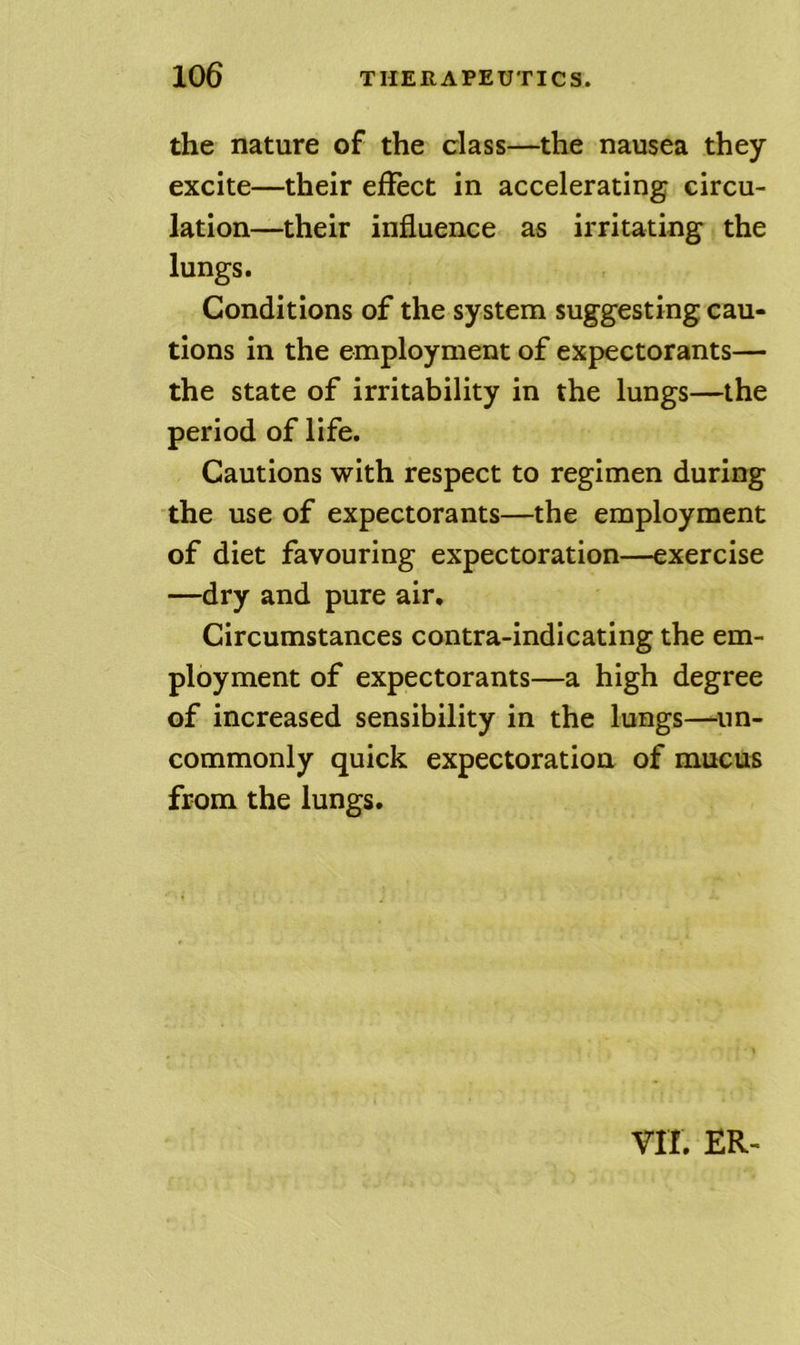 106 THERAPEUTICS.

the nature of the class—the nausea they excite—their effect in accelerating circulation—their influence as irritating the lungs.

Conditions of the system suggesting cautions in the employment of expectorants—the state of irritability in the lungs—the period of life.

Cautions with respect to regimen during the use of expectorants—the employment of diet favouring expectoration—exercise—dry and pure air.

Circumstances contra-indicating the employment of expectorants—a high degree of increased sensibility in the lungs—uncommonly quick expectoration of mucus from the lungs.

VII. ER-